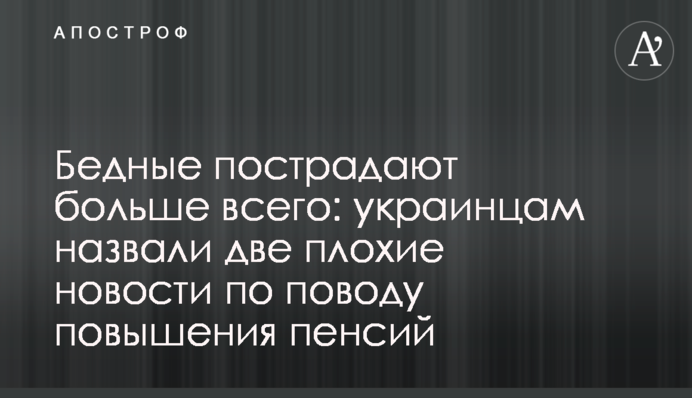 АПОСТРОФ

A'

Бедные пострадают больше всего: украинцам назвали две плохие новости по поводу повышения пенсий